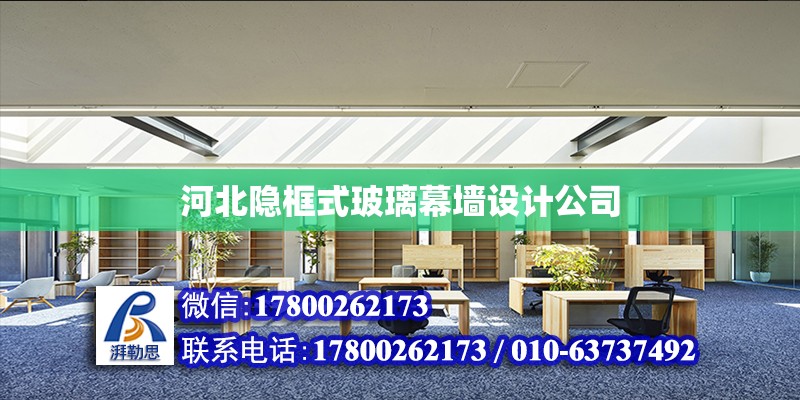 河北隐框式玻璃幕墙设计公司

湃勒思

微信:17800262173

联系电话:17800262173 / 010-63737492